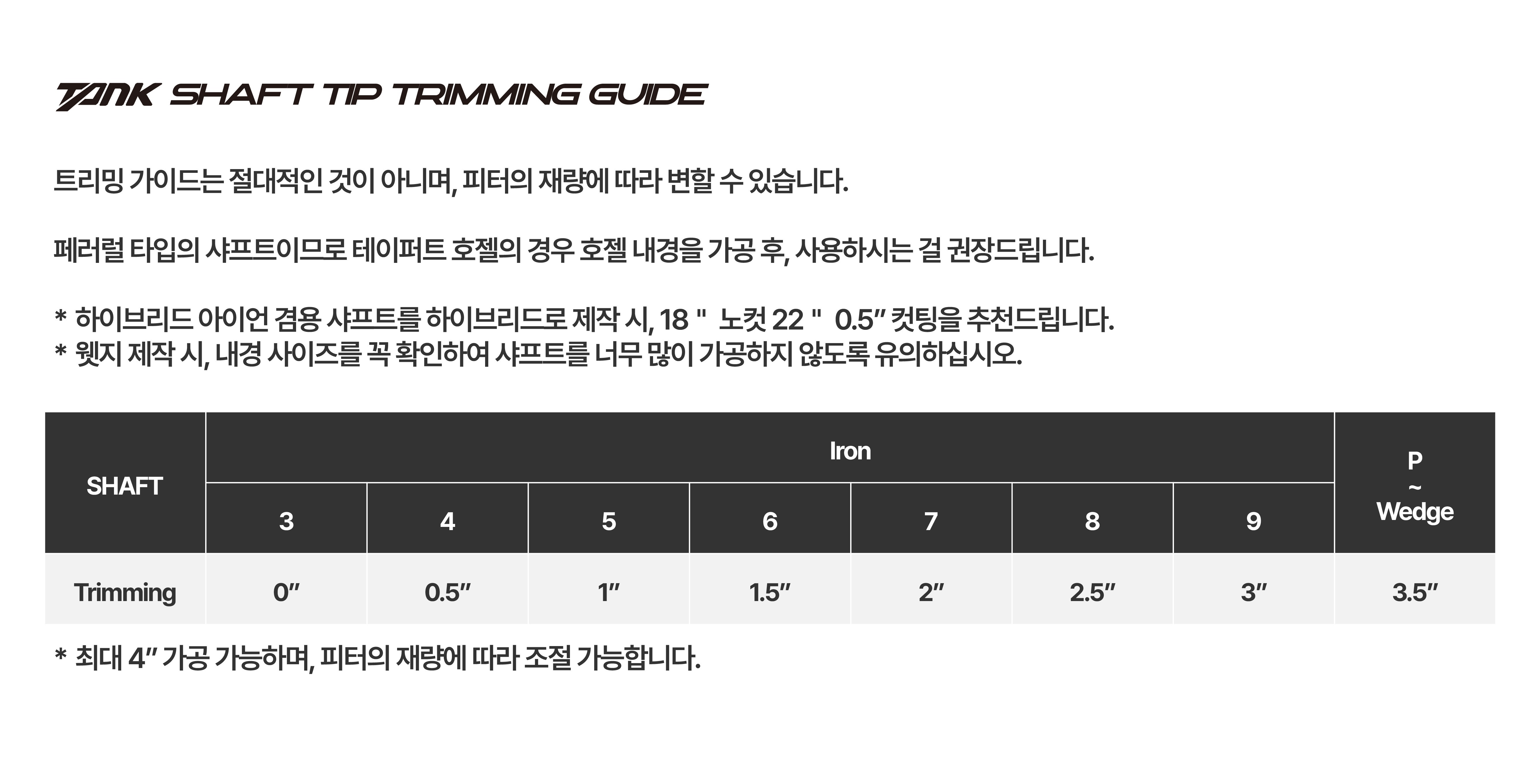 TANK SHAFT TIP TRIMMING GUIDE

트리밍 가이드는 절대적인 것이 아니며, 피터의 재량에 따라 변할 수 있습니다.

페러럴 타입의 샤프트이므로 테이퍼트 호젤의 경우 호젤 내경을 가공 후, 사용하시는 걸 권장드립니다.

* 하이브리드 아이언 겸용 샤프트를 하이브리드로 제작 시, 18 " 노컷 22 " 0.5" 컷팅을 추천드립니다.
* 웻지 제작 시, 내경 사이즈를 꼭 확인하여 샤프트를 너무 많이 가공하지 않도록 유의하십시오.

| SHAFT | Iron | | | | | | | P ~ Wedge |
|---|---|---|---|---|---|---|---|---|
| | 3 | 4 | 5 | 6 | 7 | 8 | 9 | |
| Trimming | 0" | 0.5" | 1" | 1.5" | 2" | 2.5" | 3" | 3.5" |

* 최대 4" 가공 가능하며, 피터의 재량에 따라 조절 가능합니다.